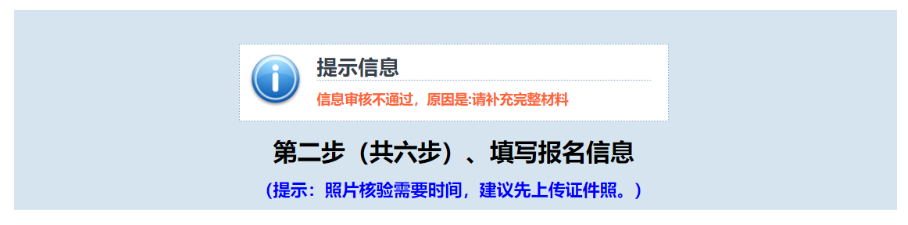 提示信息

信息审核不通过，原因是:请补充完整材料

第二步（共六步）、填写报名信息

（提示：照片核验需要时间，建议先上传证件照。）